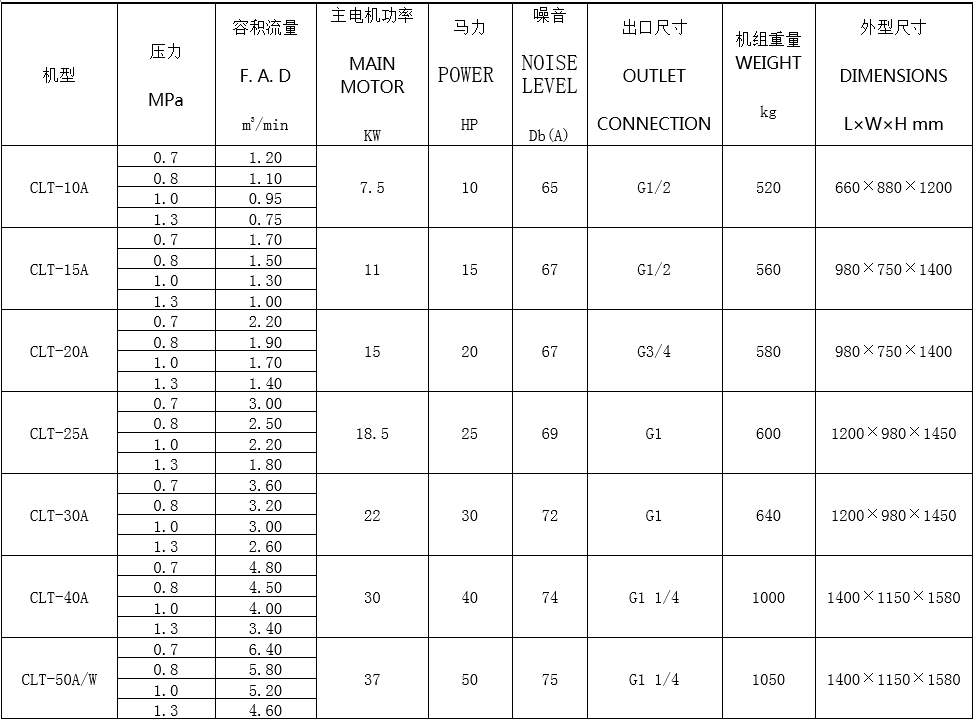 | 机型 | 压力 MPa | 容积流量 F. A. D $m^3/min$ | 主电机功率 MAIN MOTOR KW | 马力 POWER HP | 噪音 NOISE LEVEL Db(A) | 出口尺寸 OUTLET CONNECTION | 机组重量 WEIGHT kg | 外型尺寸 DIMENSIONS L×W×H mm |
|---|---|---|---|---|---|---|---|---|
| CLT-10A | 0.7 | 1.20 | 7.5 | 10 | 65 | G1/2 | 520 | 660×880×1200 |
| | 0.8 | 1.10 | | | | | | |
| | 1.0 | 0.95 | | | | | | |
| | 1.3 | 0.75 | | | | | | |
| CLT-15A | 0.7 | 1.70 | 11 | 15 | 67 | G1/2 | 560 | 980×750×1400 |
| | 0.8 | 1.50 | | | | | | |
| | 1.0 | 1.30 | | | | | | |
| | 1.3 | 1.00 | | | | | | |
| CLT-20A | 0.7 | 2.20 | 15 | 20 | 67 | G3/4 | 580 | 980×750×1400 |
| | 0.8 | 1.90 | | | | | | |
| | 1.0 | 1.70 | | | | | | |
| | 1.3 | 1.40 | | | | | | |
| CLT-25A | 0.7 | 3.00 | 18.5 | 25 | 69 | G1 | 600 | 1200×980×1450 |
| | 0.8 | 2.50 | | | | | | |
| | 1.0 | 2.20 | | | | | | |
| | 1.3 | 1.80 | | | | | | |
| CLT-30A | 0.7 | 3.60 | 22 | 30 | 72 | G1 | 640 | 1200×980×1450 |
| | 0.8 | 3.20 | | | | | | |
| | 1.0 | 3.00 | | | | | | |
| | 1.3 | 2.60 | | | | | | |
| CLT-40A | 0.7 | 4.80 | 30 | 40 | 74 | G1 1/4 | 1000 | 1400×1150×1580 |
| | 0.8 | 4.50 | | | | | | |
| | 1.0 | 4.00 | | | | | | |
| | 1.3 | 3.40 | | | | | | |
| CLT-50A/W | 0.7 | 6.40 | 37 | 50 | 75 | G1 1/4 | 1050 | 1400×1150×1580 |
| | 0.8 | 5.80 | | | | | | |
| | 1.0 | 5.20 | | | | | | |
| | 1.3 | 4.60 | | | | | | |